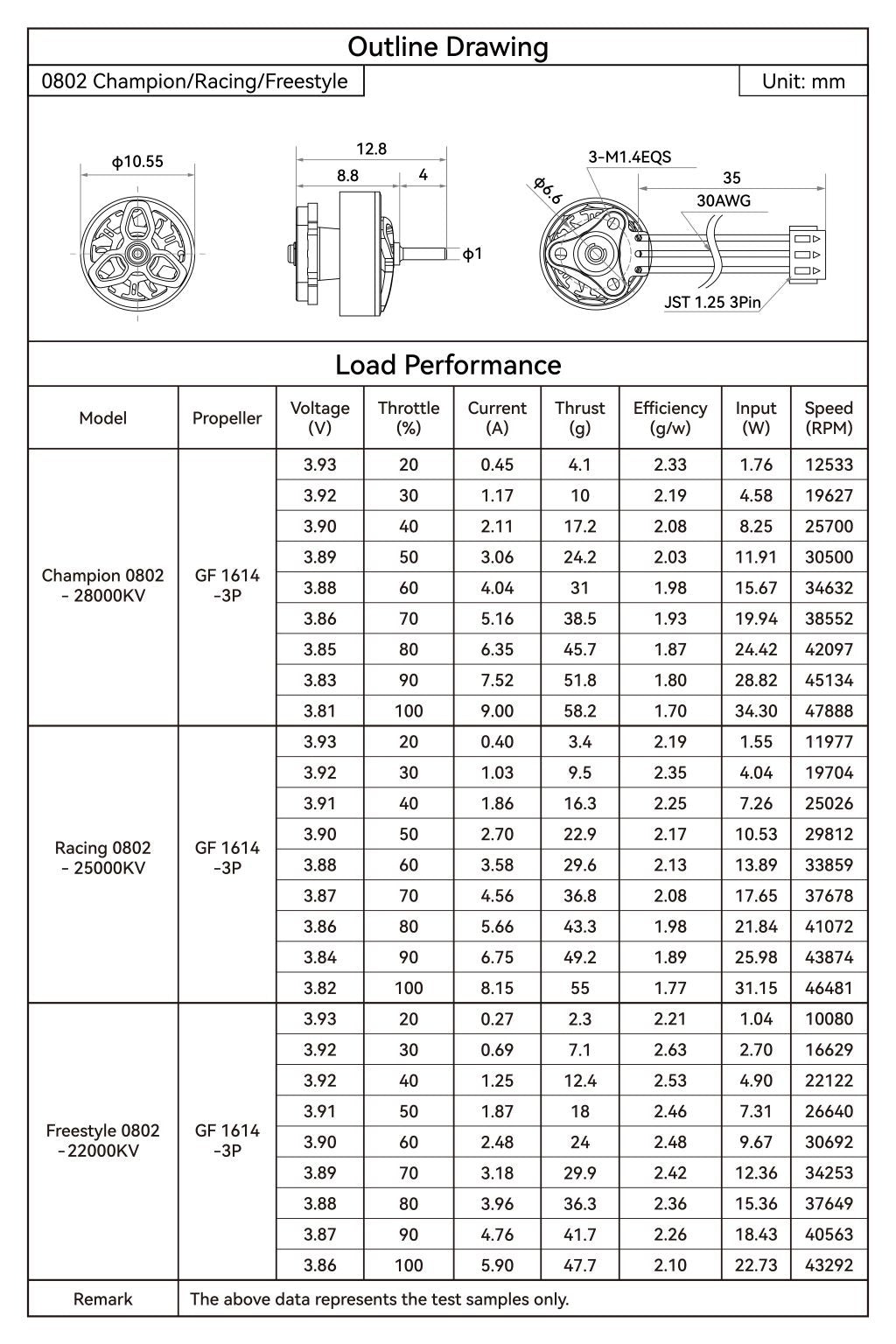 Outline Drawing

0802 Champion/Racing/Freestyle

Unit: mm

ϕ10.55

12.8

8.8

4

ϕ1

3-M1.4EQS

ϕ6.6

35

30AWG

JST 1.25 3Pin

Load Performance

| Model | Propeller | Voltage (V) | Throttle (%) | Current (A) | Thrust (g) | Efficiency (g/w) | Input (W) | Speed (RPM) |
|---|---|---|---|---|---|---|---|---|
| Champion 0802 - 28000KV | GF 1614 -3P | 3.93 | 20 | 0.45 | 4.1 | 2.33 | 1.76 | 12533 |
| | | 3.92 | 30 | 1.17 | 10 | 2.19 | 4.58 | 19627 |
| | | 3.90 | 40 | 2.11 | 17.2 | 2.08 | 8.25 | 25700 |
| | | 3.89 | 50 | 3.06 | 24.2 | 2.03 | 11.91 | 30500 |
| | | 3.88 | 60 | 4.04 | 31 | 1.98 | 15.67 | 34632 |
| | | 3.86 | 70 | 5.16 | 38.5 | 1.93 | 19.94 | 38552 |
| | | 3.85 | 80 | 6.35 | 45.7 | 1.87 | 24.42 | 42097 |
| | | 3.83 | 90 | 7.52 | 51.8 | 1.80 | 28.82 | 45134 |
| | | 3.81 | 100 | 9.00 | 58.2 | 1.70 | 34.30 | 47888 |
| Racing 0802 - 25000KV | GF 1614 -3P | 3.93 | 20 | 0.40 | 3.4 | 2.19 | 1.55 | 11977 |
| | | 3.92 | 30 | 1.03 | 9.5 | 2.35 | 4.04 | 19704 |
| | | 3.91 | 40 | 1.86 | 16.3 | 2.25 | 7.26 | 25026 |
| | | 3.90 | 50 | 2.70 | 22.9 | 2.17 | 10.53 | 29812 |
| | | 3.88 | 60 | 3.58 | 29.6 | 2.13 | 13.89 | 33859 |
| | | 3.87 | 70 | 4.56 | 36.8 | 2.08 | 17.65 | 37678 |
| | | 3.86 | 80 | 5.66 | 43.3 | 1.98 | 21.84 | 41072 |
| | | 3.84 | 90 | 6.75 | 49.2 | 1.89 | 25.98 | 43874 |
| | | 3.82 | 100 | 8.15 | 55 | 1.77 | 31.15 | 46481 |
| Freestyle 0802 -22000KV | GF 1614 -3P | 3.93 | 20 | 0.27 | 2.3 | 2.21 | 1.04 | 10080 |
| | | 3.92 | 30 | 0.69 | 7.1 | 2.63 | 2.70 | 16629 |
| | | 3.92 | 40 | 1.25 | 12.4 | 2.53 | 4.90 | 22122 |
| | | 3.91 | 50 | 1.87 | 18 | 2.46 | 7.31 | 26640 |
| | | 3.90 | 60 | 2.48 | 24 | 2.48 | 9.67 | 30692 |
| | | 3.89 | 70 | 3.18 | 29.9 | 2.42 | 12.36 | 34253 |
| | | 3.88 | 80 | 3.96 | 36.3 | 2.36 | 15.36 | 37649 |
| | | 3.87 | 90 | 4.76 | 41.7 | 2.26 | 18.43 | 40563 |
| | | 3.86 | 100 | 5.90 | 47.7 | 2.10 | 22.73 | 43292 |
| Remark | The above data represents the test samples only. | | | | | | | |